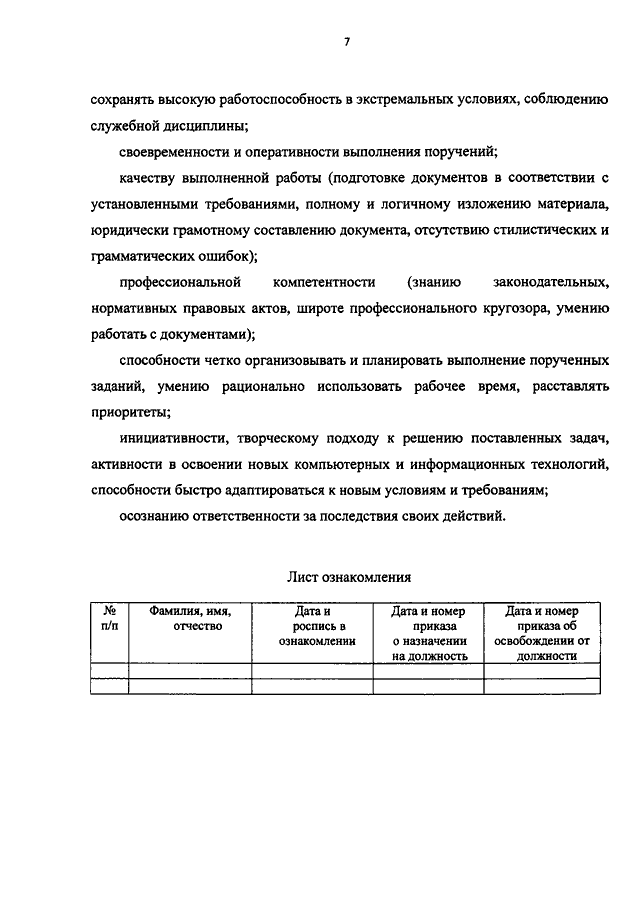 7

сохранять высокую работоспособность в экстремальных условиях, соблюдению служебной дисциплины;

своевременности и оперативности выполнения поручений;

качеству выполненной работы (подготовке документов в соответствии с установленными требованиями, полному и логичному изложению материала, юридически грамотному составлению документа, отсутствию стилистических и грамматических ошибок);

профессиональной компетентности (знанию законодательных, нормативных правовых актов, широте профессионального кругозора, умению работать с документами);

способности четко организовывать и планировать выполнение порученных заданий, умению рационально использовать рабочее время, расставлять приоритеты;

инициативности, творческому подходу к решению поставленных задач, активности в освоении новых компьютерных и информационных технологий, способности быстро адаптироваться к новым условиям и требованиям;

осознанию ответственности за последствия своих действий.

Лист ознакомления

| № п/п | Фамилия, имя, отчество | Дата и роспись в ознакомлении | Дата и номер приказа о назначении на должность | Дата и номер приказа об освобождении от должности |
|---|---|---|---|---|
| | | | | |
| | | | | |